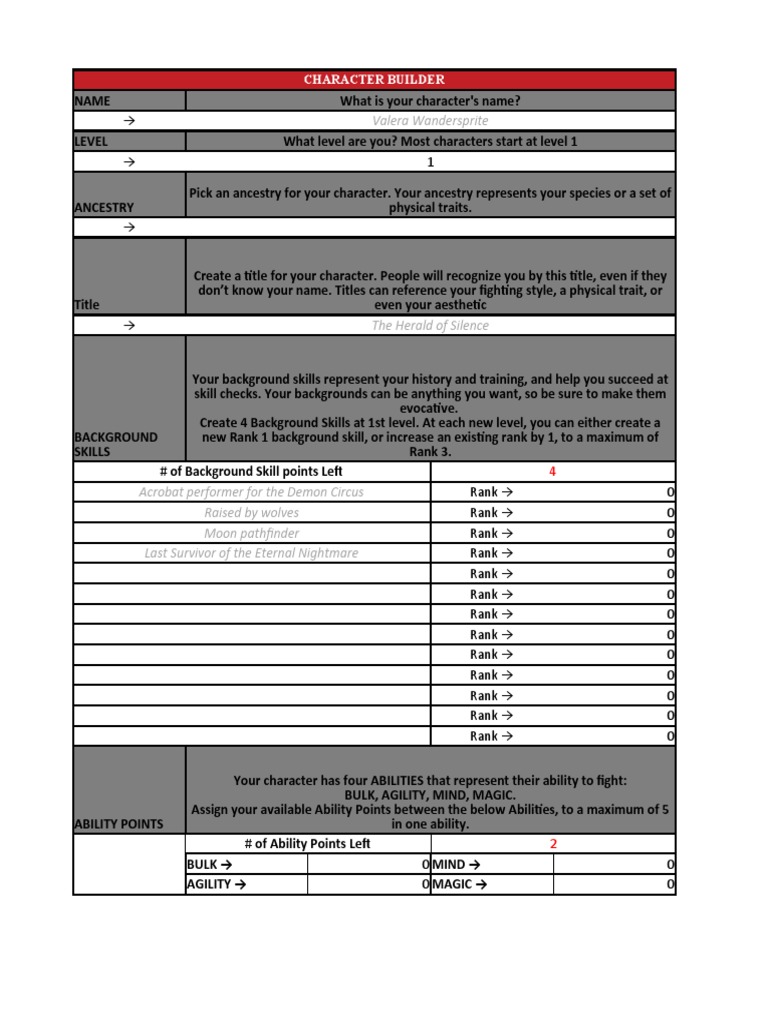 CHARACTER BUILDER

| NAME | What is your character's name? |
|---|---|
| → | Valera Wandersprite |
| LEVEL | What level are you? Most characters start at level 1 |
| → | 1 |
| ANCESTRY | Pick an ancestry for your character. Your ancestry represents your species or a set of physical traits. |
| → | |
| Title | Create a title for your character. People will recognize you by this title, even if they don't know your name. Titles can reference your fighting style, a physical trait, or even your aesthetic |
| → | The Herald of Silence |
| BACKGROUND SKILLS | Your background skills represent your history and training, and help you succeed at skill checks. Your backgrounds can be anything you want, so be sure to make them evocative. Create 4 Background Skills at 1st level. At each new level, you can either create a new Rank 1 background skill, or increase an existing rank by 1, to a maximum of Rank 3. |

| # of Background Skill points Left | 4 | |
|---|---|---|
| Acrobat performer for the Demon Circus | Rank → | 0 |
| Raised by wolves | Rank → | 0 |
| Moon pathfinder | Rank → | 0 |
| Last Survivor of the Eternal Nightmare | Rank → | 0 |
| | Rank → | 0 |
| | Rank → | 0 |
| | Rank → | 0 |
| | Rank → | 0 |
| | Rank → | 0 |
| | Rank → | 0 |
| | Rank → | 0 |
| | Rank → | 0 |
| | Rank → | 0 |

| ABILITY POINTS | Your character has four ABILITIES that represent their ability to fight: BULK, AGILITY, MIND, MAGIC. Assign your available Ability Points between the below Abilities, to a maximum of 5 in one ability. |
|---|---|

| # of Ability Points Left | | 2 | |
|---|---|---|---|
| BULK → | 0 | MIND → | 0 |
| AGILITY → | 0 | MAGIC → | 0 |